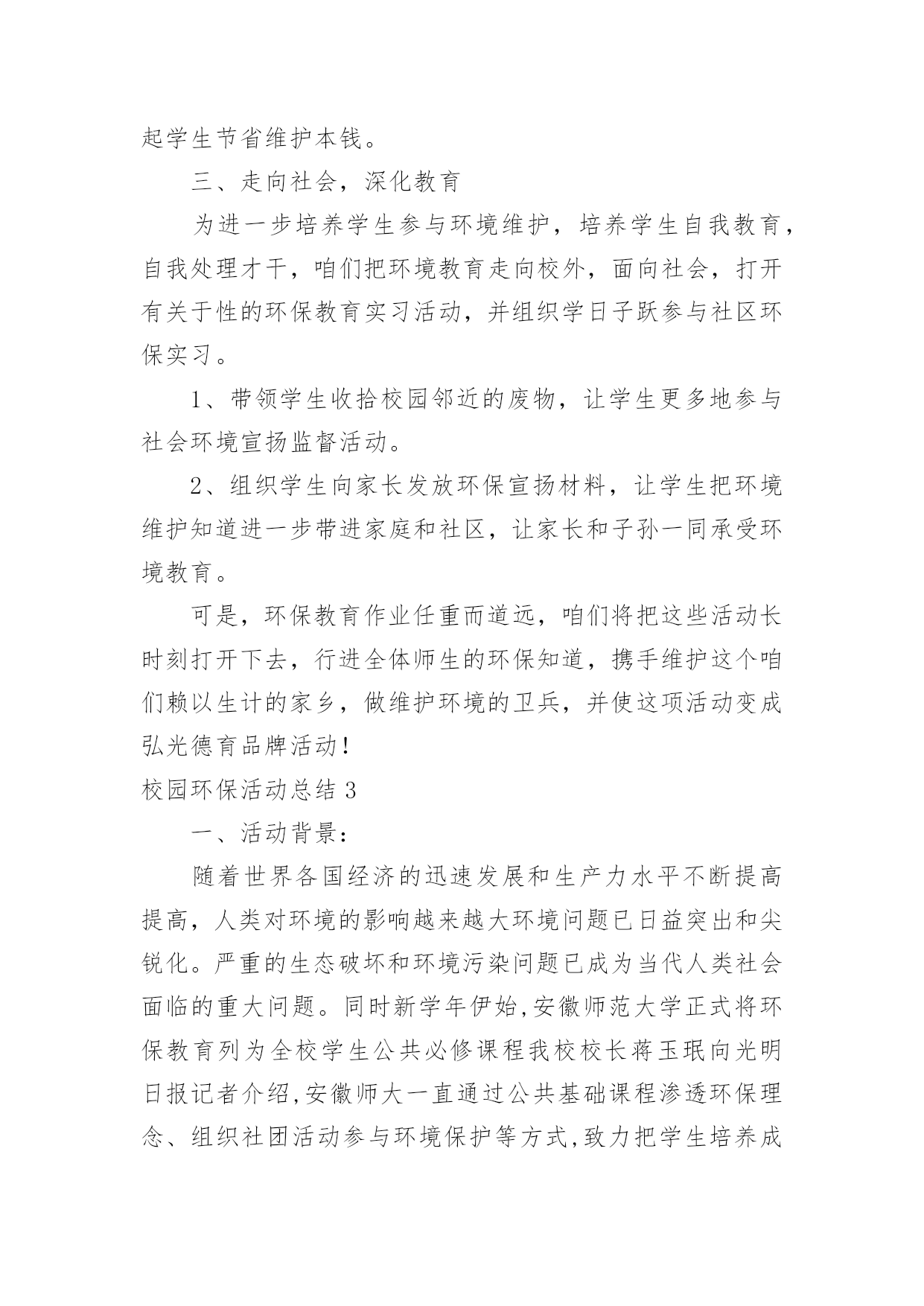 起学生节省维护本钱。

三、走向社会，深化教育

为进一步培养学生参与环境维护，培养学生自我教育，自我处理才干，咱们把环境教育走向校外，面向社会，打开有关于性的环保教育实习活动，并组织学日子跃参与社区环保实习。

1、带领学生收拾校园邻近的废物，让学生更多地参与社会环境宣扬监督活动。

2、组织学生向家长发放环保宣扬材料，让学生把环境维护知道进一步带进家庭和社区，让家长和子孙一同承受环境教育。

可是，环保教育作业任重而道远，咱们将把这些活动长时刻打开下去，行进全体师生的环保知道，携手维护这个咱们赖以生计的家乡，做维护环境的卫兵，并使这项活动变成弘光德育品牌活动！

校园环保活动总结 3

一、活动背景：

随着世界各国经济的迅速发展和生产力水平不断提高提高，人类对环境的影响越来越大环境问题已日益突出和尖锐化。严重的生态破坏和环境污染问题已成为当代人类社会面临的重大问题。同时新学年伊始,安徽师范大学正式将环保教育列为全校学生公共必修课程我校校长蒋玉珉向光明日报记者介绍,安徽师大一直通过公共基础课程渗透环保理念、组织社团活动参与环境保护等方式,致力把学生培养成